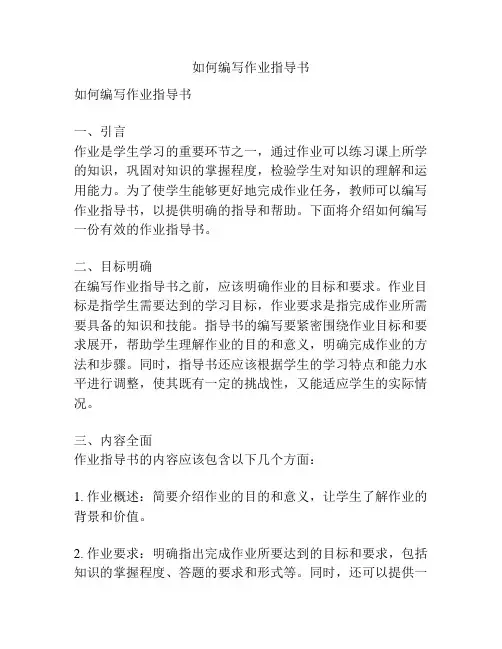 如何编写作业指导书

如何编写作业指导书

一、引言
作业是学生学习的重要环节之一，通过作业可以练习课上所学的知识，巩固对知识的掌握程度，检验学生对知识的理解和运用能力。为了使学生能够更好地完成作业任务，教师可以编写作业指导书，以提供明确的指导和帮助。下面将介绍如何编写一份有效的作业指导书。

二、目标明确
在编写作业指导书之前，应该明确作业的目标和要求。作业目标是指学生需要达到的学习目标，作业要求是指完成作业所需要具备的知识和技能。指导书的编写要紧密围绕作业目标和要求展开，帮助学生理解作业的目的和意义，明确完成作业的方法和步骤。同时，指导书还应该根据学生的学习特点和能力水平进行调整，使其既有一定的挑战性，又能适应学生的实际情况。

三、内容全面
作业指导书的内容应该包含以下几个方面：

1. 作业概述：简要介绍作业的目的和意义，让学生了解作业的背景和价值。

2. 作业要求：明确指出完成作业所要达到的目标和要求，包括知识的掌握程度、答题的要求和形式等。同时，还可以提供一